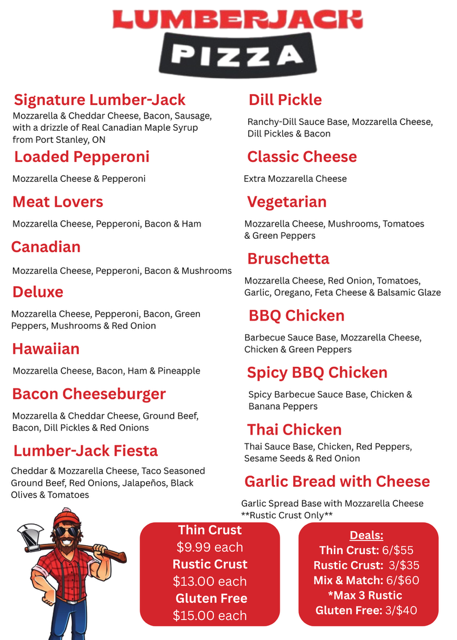 LUMBERJACK
PIZZA

Signature Lumber-Jack
Mozzarella & Cheddar Cheese, Bacon, Sausage, with a drizzle of Real Canadian Maple Syrup from Port Stanley, ON

Loaded Pepperoni
Mozzarella Cheese & Pepperoni

Meat Lovers
Mozzarella Cheese, Pepperoni, Bacon & Ham

Canadian
Mozzarella Cheese, Pepperoni, Bacon & Mushrooms

Deluxe
Mozzarella Cheese, Pepperoni, Bacon, Green Peppers, Mushrooms & Red Onion

Hawaiian
Mozzarella Cheese, Bacon, Ham & Pineapple

Bacon Cheeseburger
Mozzarella & Cheddar Cheese, Ground Beef, Bacon, Dill Pickles & Red Onions

Lumber-Jack Fiesta
Cheddar & Mozzarella Cheese, Taco Seasoned Ground Beef, Red Onions, Jalapeños, Black Olives & Tomatoes

Dill Pickle
Ranchy-Dill Sauce Base, Mozzarella Cheese, Dill Pickles & Bacon

Classic Cheese
Extra Mozzarella Cheese

Vegetarian
Mozzarella Cheese, Mushrooms, Tomatoes & Green Peppers

Bruschetta
Mozzarella Cheese, Red Onion, Tomatoes, Garlic, Oregano, Feta Cheese & Balsamic Glaze

BBQ Chicken
Barbecue Sauce Base, Mozzarella Cheese, Chicken & Green Peppers

Spicy BBQ Chicken
Spicy Barbecue Sauce Base, Chicken & Banana Peppers

Thai Chicken
Thai Sauce Base, Chicken, Red Peppers, Sesame Seeds & Red Onion

Garlic Bread with Cheese
Garlic Spread Base with Mozzarella Cheese
**Rustic Crust Only**

Thin Crust
$9.99 each
Rustic Crust
$13.00 each
Gluten Free
$15.00 each

Deals:
Thin Crust: 6/$55
Rustic Crust: 3/$35
Mix & Match: 6/$60
*Max 3 Rustic
Gluten Free: 3/$40